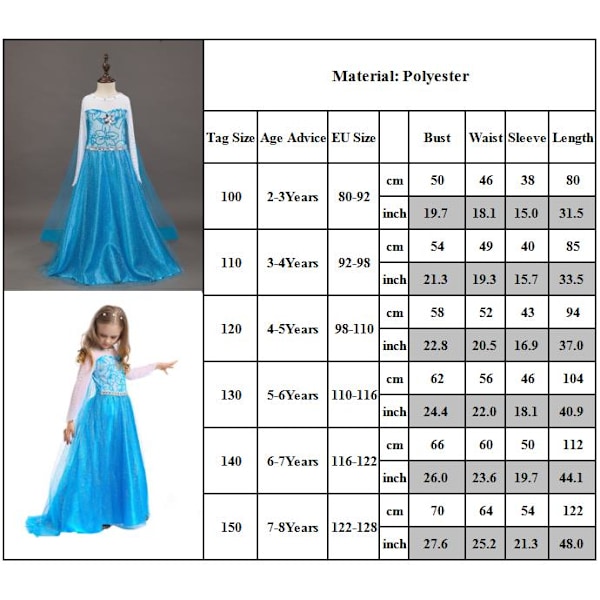 Material: Polyester

| Tag Size | Age Advice | EU Size | | Bust | Waist | Sleeve | Length |
|---|---|---|---|---|---|---|---|
| 100 | 2-3Years | 80-92 | cm | 50 | 46 | 38 | 80 |
| | | | inch | 19.7 | 18.1 | 15.0 | 31.5 |
| 110 | 3-4Years | 92-98 | cm | 54 | 49 | 40 | 85 |
| | | | inch | 21.3 | 19.3 | 15.7 | 33.5 |
| 120 | 4-5Years | 98-110 | cm | 58 | 52 | 43 | 94 |
| | | | inch | 22.8 | 20.5 | 16.9 | 37.0 |
| 130 | 5-6Years | 110-116 | cm | 62 | 56 | 46 | 104 |
| | | | inch | 24.4 | 22.0 | 18.1 | 40.9 |
| 140 | 6-7Years | 116-122 | cm | 66 | 60 | 50 | 112 |
| | | | inch | 26.0 | 23.6 | 19.7 | 44.1 |
| 150 | 7-8Years | 122-128 | cm | 70 | 64 | 54 | 122 |
| | | | inch | 27.6 | 25.2 | 21.3 | 48.0 |